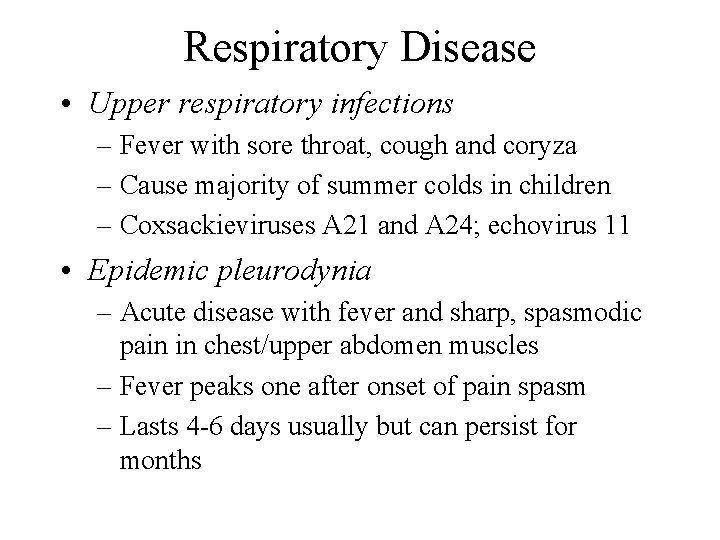 Respiratory Disease

• Upper respiratory infections
– Fever with sore throat, cough and coryza
– Cause majority of summer colds in children
– Coxsackieviruses A21 and A24; echovirus 11

• Epidemic pleurodynia
– Acute disease with fever and sharp, spasmodic pain in chest/upper abdomen muscles
– Fever peaks one after onset of pain spasm
– Lasts 4-6 days usually but can persist for months